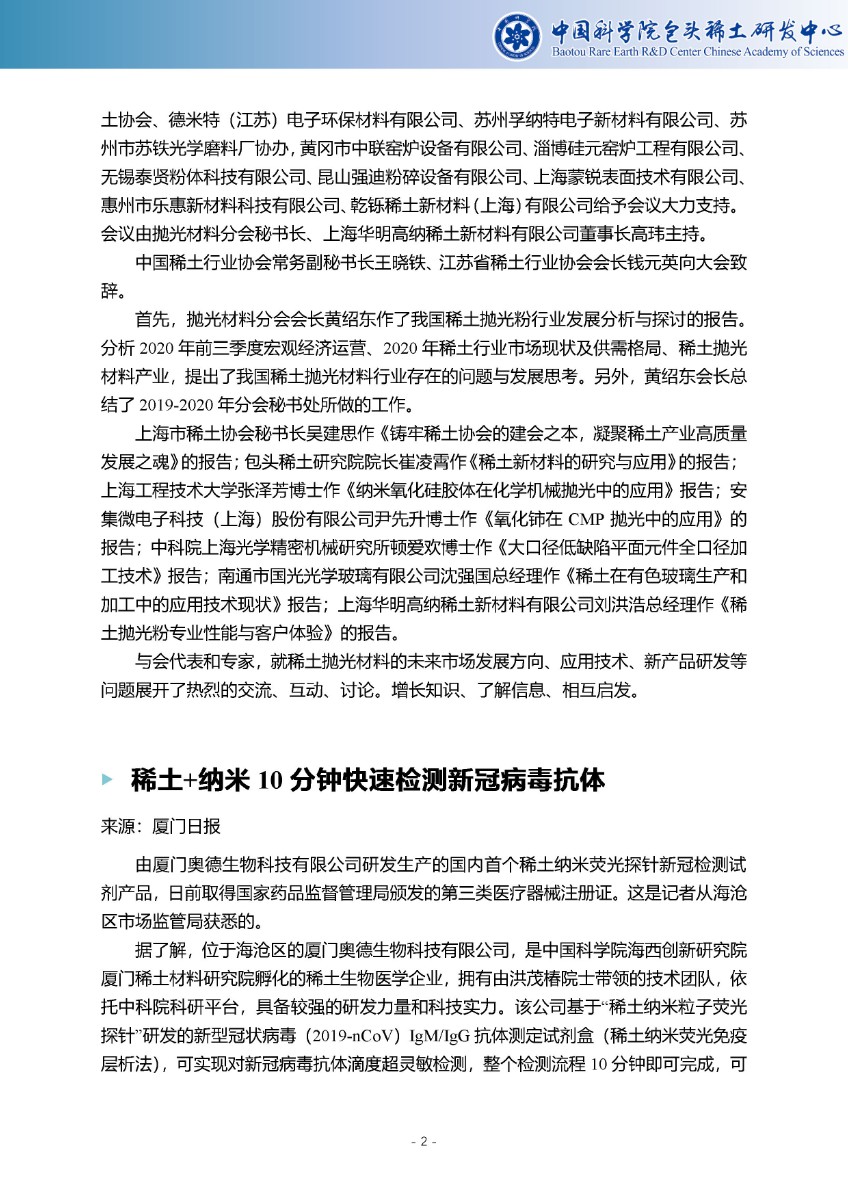 中国科学院包头稀土研发中心
Baotou Rare Earth R&D Center Chinese Academy of Sciences

土协会、德米特（江苏）电子环保材料有限公司、苏州孚纳特电子新材料有限公司、苏州市苏铁光学磨料厂协办，黄冈市中联窑炉设备有限公司、淄博硅元窑炉工程有限公司、无锡泰贤粉体科技有限公司、昆山强迪粉碎设备有限公司、上海蒙锐表面技术有限公司、惠州市乐惠新材料科技有限公司、乾铄稀土新材料（上海）有限公司给予会议大力支持。会议由抛光材料分会秘书长、上海华明高纳稀土新材料有限公司董事长高玮主持。

中国稀土行业协会常务副秘书长王晓铁、江苏省稀土行业协会会长钱元英向大会致辞。

首先，抛光材料分会会长黄绍东作了我国稀土抛光粉行业发展分析与探讨的报告。分析 2020 年前三季度宏观经济运营、2020 年稀土行业市场现状及供需格局、稀土抛光材料产业，提出了我国稀土抛光材料行业存在的问题与发展思考。另外，黄绍东会长总结了 2019-2020 年分会秘书处所做的工作。

上海市稀土协会秘书长吴建思作《铸牢稀土协会的建会之本，凝聚稀土产业高质量发展之魂》的报告；包头稀土研究院院长崔凌霄作《稀土新材料的研究与应用》的报告；上海工程技术大学张泽芳博士作《纳米氧化硅胶体在化学机械抛光中的应用》报告；安集微电子科技（上海）股份有限公司尹先升博士作《氧化铈在 CMP 抛光中的应用》的报告；中科院上海光学精密机械研究所顿爱欢博士作《大口径低缺陷平面元件全口径加工技术》报告；南通市国光光学玻璃有限公司沈强国总经理作《稀土在有色玻璃生产和加工中的应用技术现状》报告；上海华明高纳稀土新材料有限公司刘洪浩总经理作《稀土抛光粉专业性能与客户体验》的报告。

与会代表和专家，就稀土抛光材料的未来市场发展方向、应用技术、新产品研发等问题展开了热烈的交流、互动、讨论。增长知识、了解信息、相互启发。

稀土+纳米 10 分钟快速检测新冠病毒抗体

来源：厦门日报

由厦门奥德生物科技有限公司研发生产的国内首个稀土纳米荧光探针新冠检测试剂产品，日前取得国家药品监督管理局颁发的第三类医疗器械注册证。这是记者从海沧区市场监管局获悉的。

据了解，位于海沧区的厦门奥德生物科技有限公司，是中国科学院海西创新研究院厦门稀土材料研究院孵化的稀土生物医学企业，拥有由洪茂椿院士带领的技术团队，依托中科院科研平台，具备较强的研发力量和科技实力。该公司基于“稀土纳米粒子荧光探针”研发的新型冠状病毒（2019-nCoV）IgM/IgG 抗体测定试剂盒（稀土纳米荧光免疫层析法），可实现对新冠病毒抗体滴度超灵敏检测，整个检测流程 10 分钟即可完成，可

- 2 -